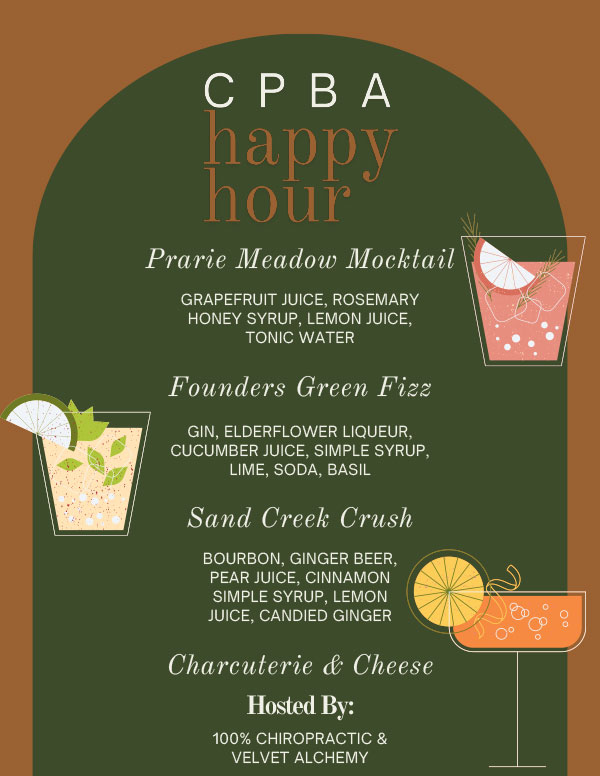 CPBA
happy
hour

Prarie Meadow Mocktail

GRAPEFRUIT JUICE, ROSEMARY HONEY SYRUP, LEMON JUICE, TONIC WATER

Founders Green Fizz

GIN, ELDERFLOWER LIQUEUR, CUCUMBER JUICE, SIMPLE SYRUP, LIME, SODA, BASIL

Sand Creek Crush

BOURBON, GINGER BEER, PEAR JUICE, CINNAMON SIMPLE SYRUP, LEMON JUICE, CANDIED GINGER

Charcuterie & Cheese

Hosted By:

100% CHIROPRACTIC & VELVET ALCHEMY